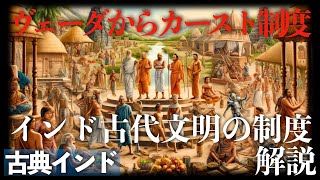 ヴェーダからカースト制度

インド古代文明の制度

古典インド

解説